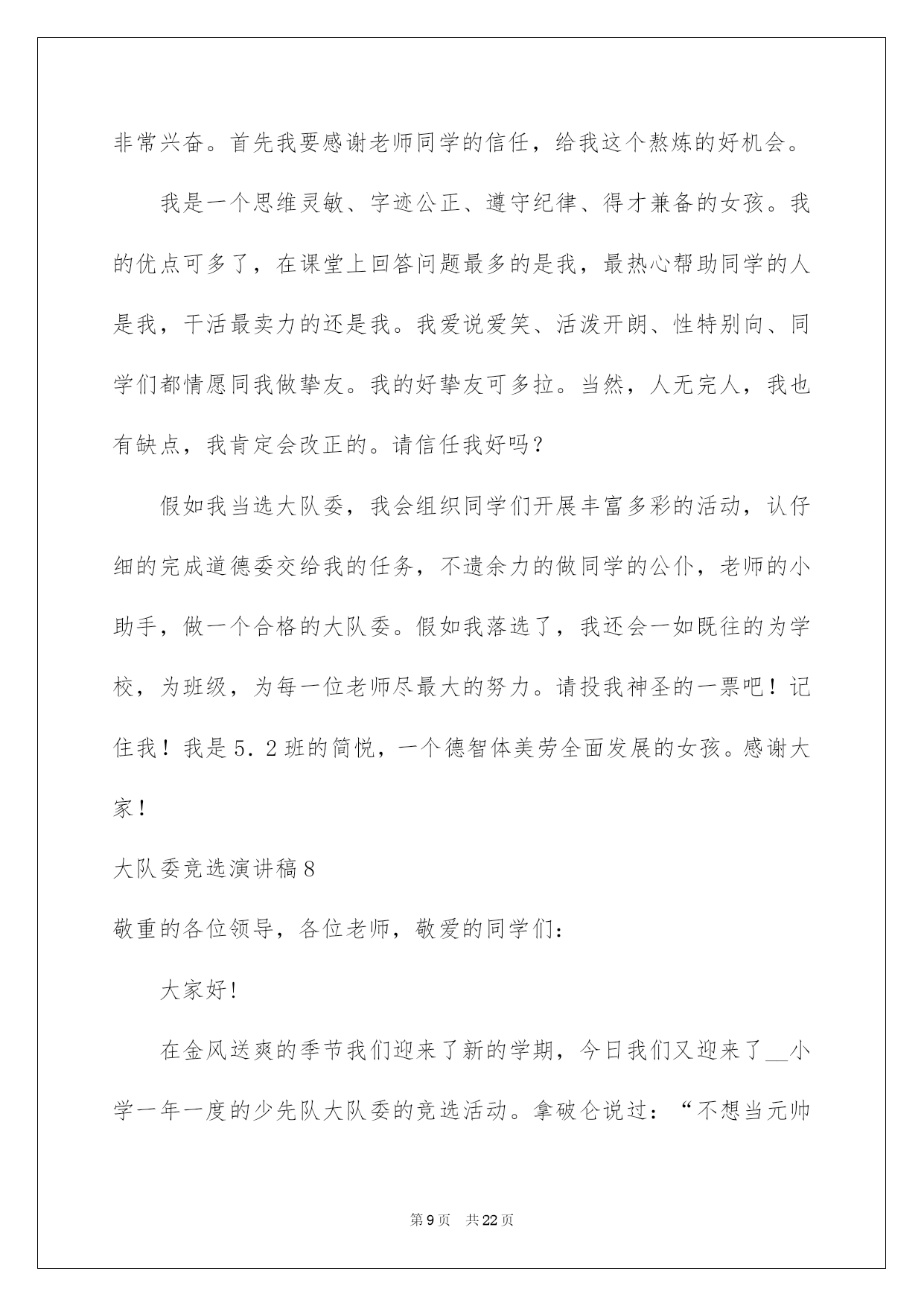 非常兴奋。首先我要感谢老师同学的信任，给我这个熬炼的好机会。

我是一个思维灵敏、字迹公正、遵守纪律、得才兼备的女孩。我的优点可多了，在课堂上回答问题最多的是我，最热心帮助同学的人是我，干活最卖力的还是我。我爱说爱笑、活泼开朗、性特别向、同学们都情愿同我做挚友。我的好挚友可多拉。当然，人无完人，我也有缺点，我肯定会改正的。请信任我好吗？

假如我当选大队委，我会组织同学们开展丰富多彩的活动，认仔细的完成道德委交给我的任务，不遗余力的做同学的公仆，老师的小助手，做一个合格的大队委。假如我落选了，我还会一如既往的为学校，为班级，为每一位老师尽最大的努力。请投我神圣的一票吧！记住我！我是5．2班的简悦，一个德智体美劳全面发展的女孩。感谢大家！

大队委竞选演讲稿8

敬重的各位领导，各位老师，敬爱的同学们：

大家好!

在金风送爽的季节我们迎来了新的学期，今日我们又迎来了__小学一年一度的少先队大队委的竞选活动。拿破仑说过：“不想当元帅

第9页　共22页